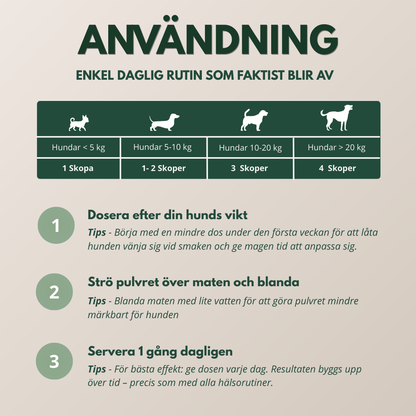 ANVÄNDNING

ENKEL DAGLIG RUTIN SOM FAKTIST BLIR AV

| Hundar < 5 kg | Hundar 5-10 kg | Hundar 10-20 kg | Hundar > 20 kg |
|---|---|---|---|
| 1 Skopa | 1- 2 Skoper | 3 Skoper | 4 Skoper |

1
Dosera efter din hunds vikt
Tips - Börja med en mindre dos under den första veckan för att låta hunden vänja sig vid smaken och ge magen tid att anpassa sig.

2
Strö pulvret över maten och blanda
Tips - Blanda maten med lite vatten för att göra pulvret mindre märkbart för hunden

3
Servera 1 gång dagligen
Tips - För bästa effekt: ge dosen varje dag. Resultaten byggs upp över tid – precis som med alla hälsorutiner.